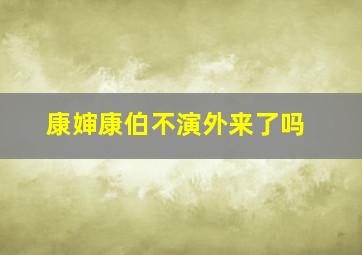 康婶康伯不演外来了吗